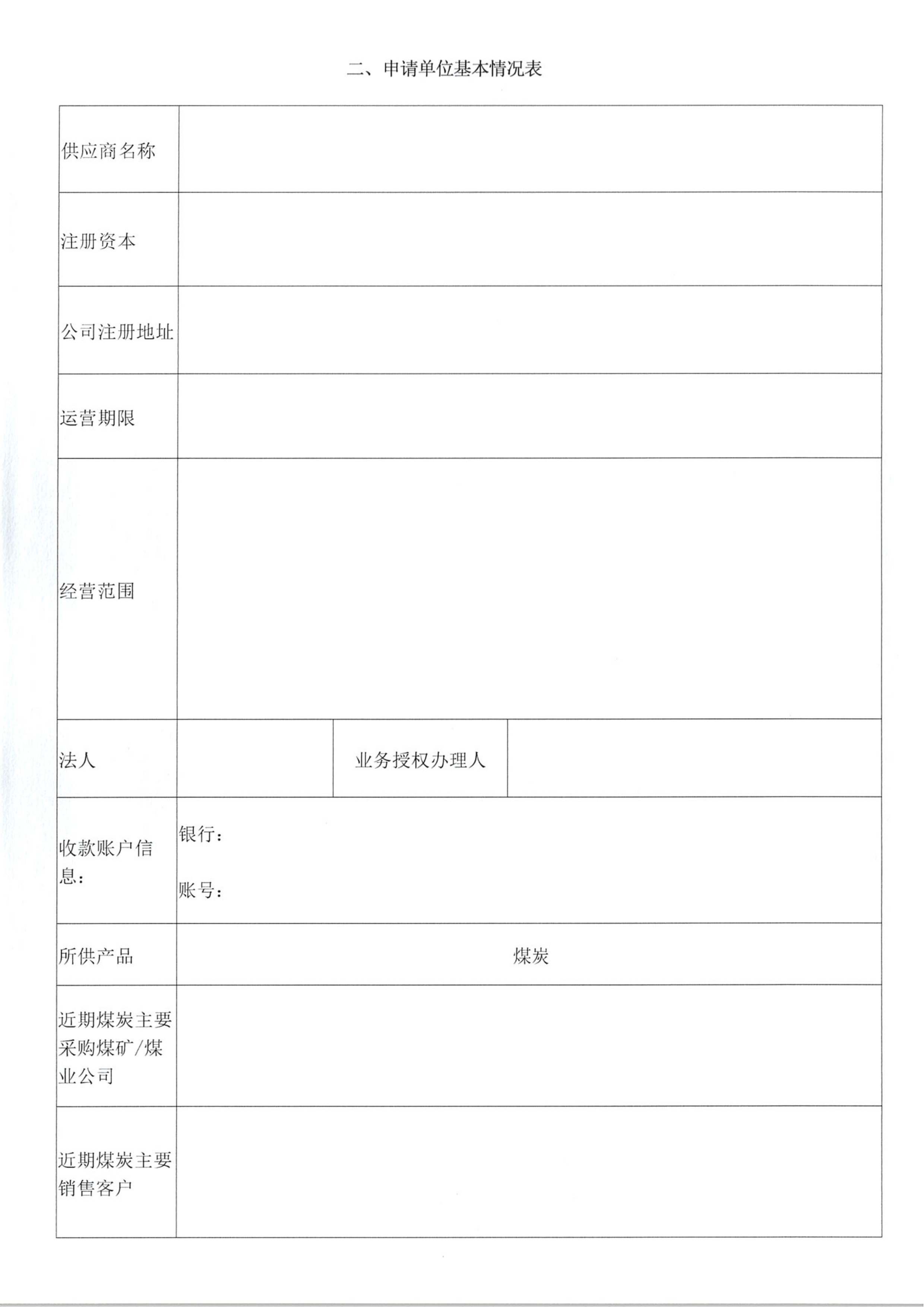 二、申请单位基本情况表

| 供应商名称 | | | |
|---|---|---|---|
| 注册资本 | | | |
| 公司注册地址 | | | |
| 运营期限 | | | |
| 经营范围 | | | |
| 法人 | | 业务授权办理人 | |
| 收款账户信息: | 银行:<br>账号: | | |
| 所供产品 | 煤炭 | | |
| 近期煤炭主要采购煤矿/煤业公司 | | | |
| 近期煤炭主要销售客户 | | | |